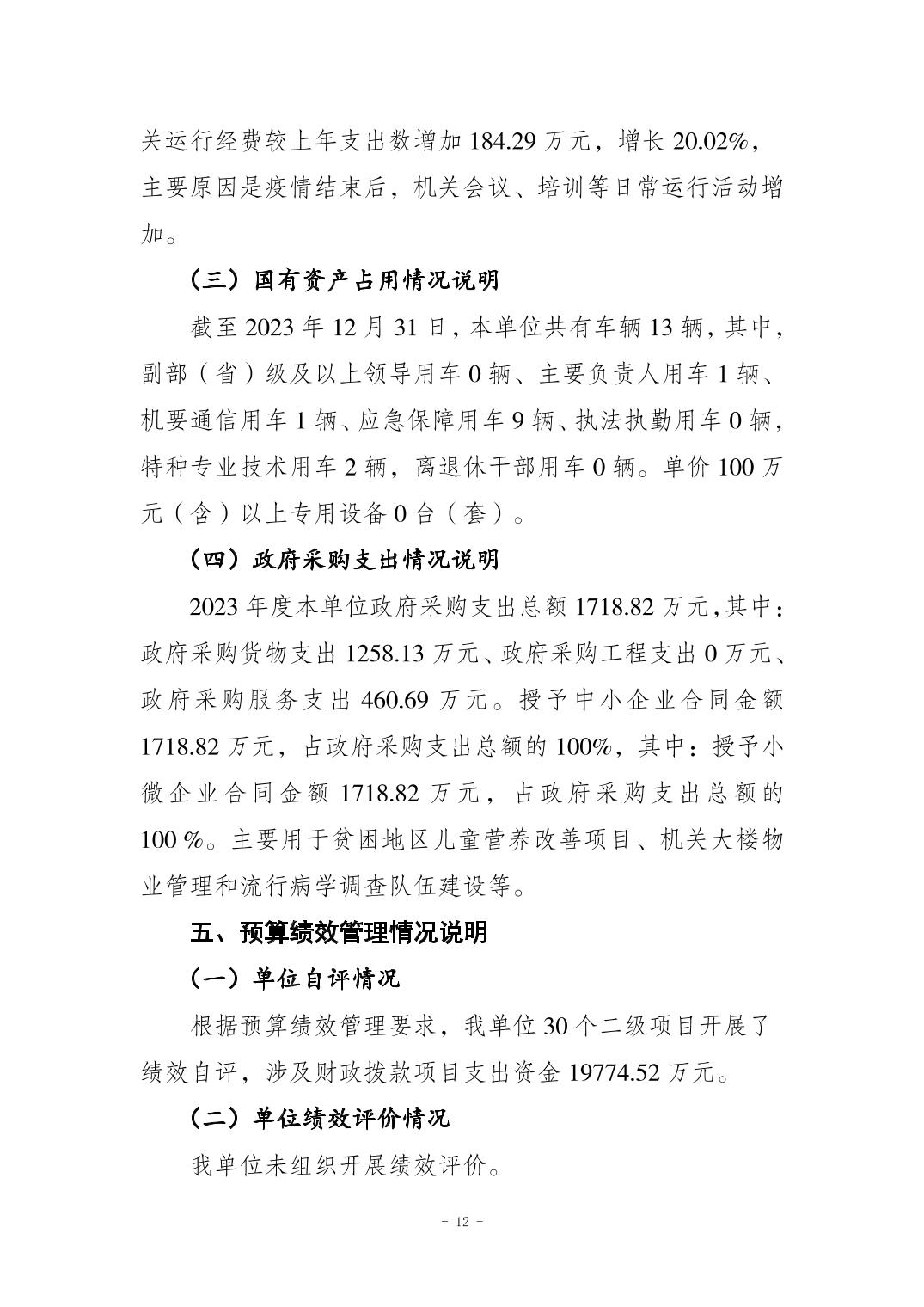 关运行经费较上年支出数增加 184.29 万元，增长 20.02%，主要原因是疫情结束后，机关会议、培训等日常运行活动增加。

（三）国有资产占用情况说明

截至 2023 年 12 月 31 日，本单位共有车辆 13 辆，其中，副部（省）级及以上领导用车 0 辆、主要负责人用车 1 辆、机要通信用车 1 辆、应急保障用车 9 辆、执法执勤用车 0 辆，特种专业技术用车 2 辆，离退休干部用车 0 辆。单价 100 万元（含）以上专用设备 0 台（套）。

（四）政府采购支出情况说明

2023 年度本单位政府采购支出总额 1718.82 万元，其中：政府采购货物支出 1258.13 万元、政府采购工程支出 0 万元、政府采购服务支出 460.69 万元。授予中小企业合同金额 1718.82 万元，占政府采购支出总额的 100%，其中：授予小微企业合同金额 1718.82 万元，占政府采购支出总额的 100 %。主要用于贫困地区儿童营养改善项目、机关大楼物业管理和流行病学调查队伍建设等。

五、预算绩效管理情况说明

（一）单位自评情况

根据预算绩效管理要求，我单位 30 个二级项目开展了绩效自评，涉及财政拨款项目支出资金 19774.52 万元。

（二）单位绩效评价情况

我单位未组织开展绩效评价。

- 12 -